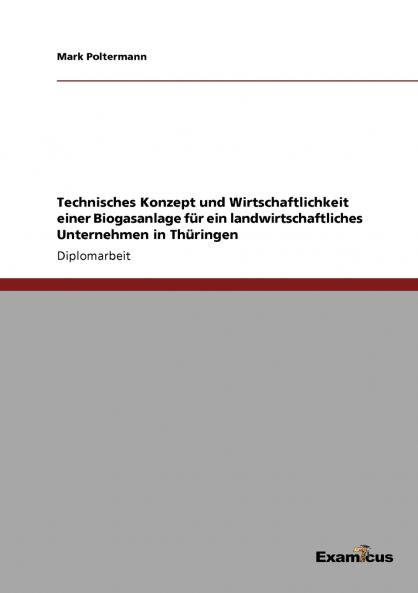 Mark Poltermann

Technisches Konzept und Wirtschaftlichkeit einer Biogasanlage für ein landwirtschaftliches Unternehmen in Thüringen

Diplomarbeit

Examicus